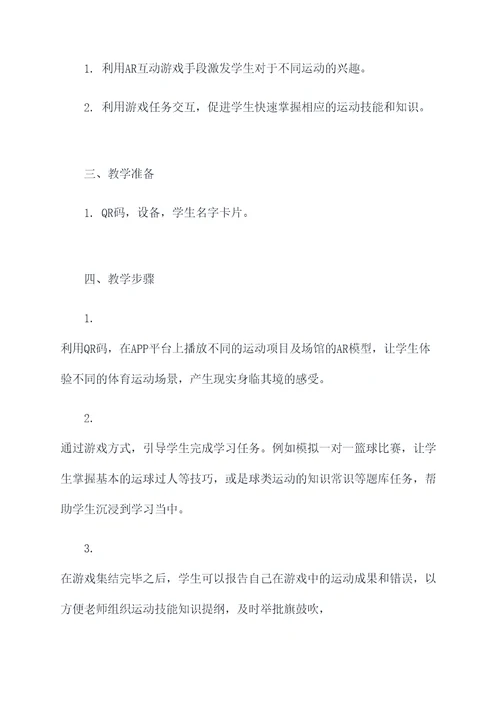 1. 利用AR互动游戏手段激发学生对于不同运动的兴趣。

2. 利用游戏任务交互，促进学生快速掌握相应的运动技能和知识。

三、教学准备

1. QR码，设备，学生名字卡片。

四、教学步骤

1.

利用QR码，在APP平台上播放不同的运动项目及场馆的AR模型，让学生体验不同的体育运动场景，产生现实身临其境的感受。

2.

通过游戏方式，引导学生完成学习任务。例如模拟一对一篮球比赛，让学生掌握基本的运球过人等技巧，或是球类运动的知识常识等题库任务，帮助学生沉浸到学习当中。

3.

在游戏集结完毕之后，学生可以报告自己在游戏中的运动成果和错误，以方便老师组织运动技能知识提纲，及时举批旗鼓吹，